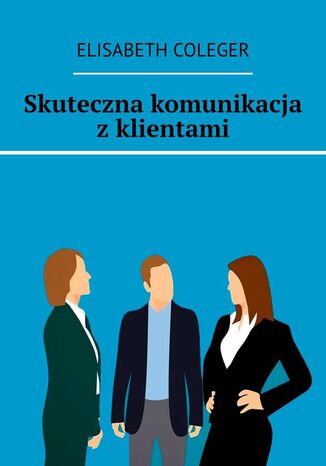 ELISABETH COLEGER

Skuteczna komunikacja z klientami